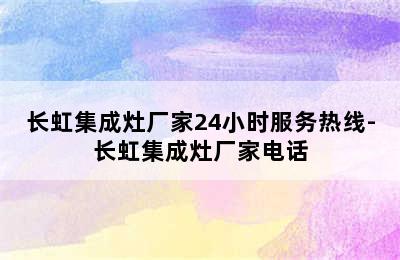 长虹集成灶厂家24小时服务热线-长虹集成灶厂家电话